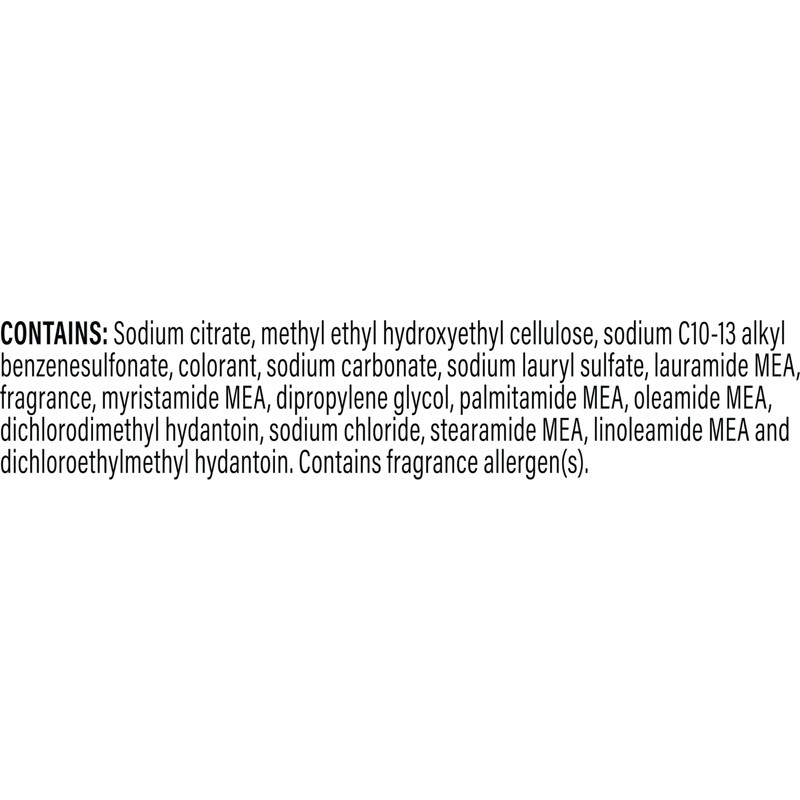 CONTAINS: Sodium citrate, methyl ethyl hydroxyethyl cellulose, sodium C10-13 alkyl benzenesulfonate, colorant, sodium carbonate, sodium lauryl sulfate, lauramide MEA, fragrance, myristamide MEA, dipropylene glycol, palmitamide MEA, oleamide MEA, dichlorodimethyl hydantoin, sodium chloride, stearamide MEA, linoleamide MEA and dichloroethylmethyl hydantoin. Contains fragrance allergen(s).